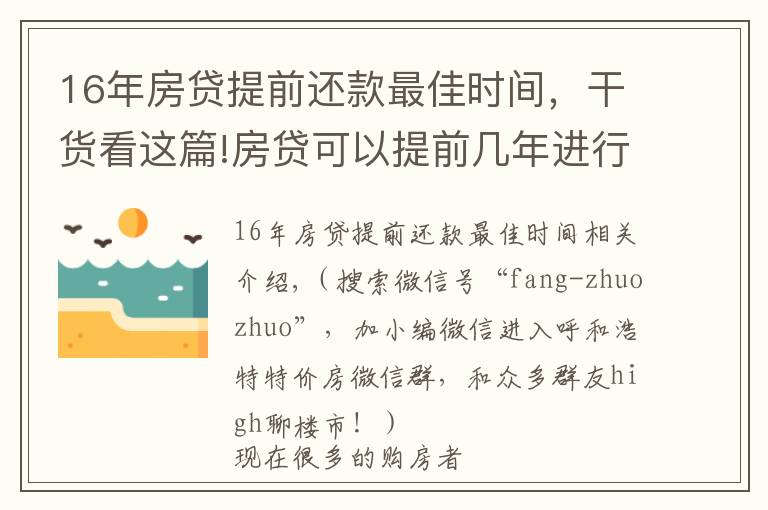 16年房贷提前还款最佳时间，干货看这篇!房贷可以提前几年进行

16年房贷提前还款最佳时间相关介绍，（搜索微信号“fang-zhuozhuo”，加小编微信进入呼和浩特特价房微信群，和众多群友high聊楼市！）
现在很多的购房者